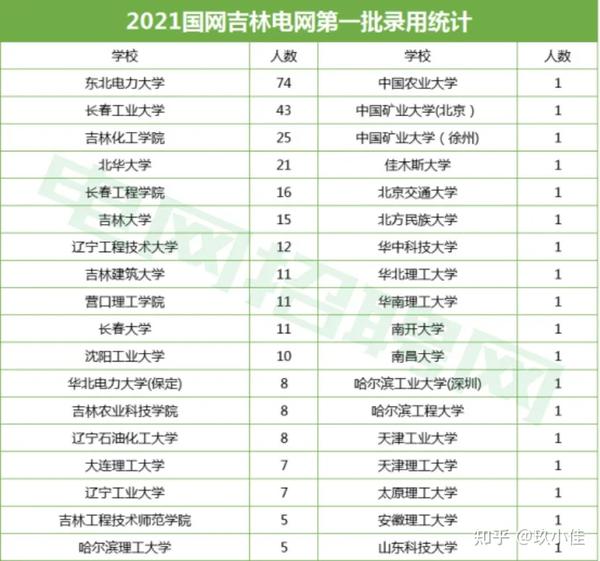 2021国网吉林电网第一批录用统计

| 学校 | 人数 | 学校 | 人数 |
|---|---|---|---|
| 东北电力大学 | 74 | 中国农业大学 | 1 |
| 长春工业大学 | 43 | 中国矿业大学(北京) | 1 |
| 吉林化工学院 | 25 | 中国矿业大学(徐州) | 1 |
| 北华大学 | 21 | 佳木斯大学 | 1 |
| 长春工程学院 | 16 | 北京交通大学 | 1 |
| 吉林大学 | 15 | 北方民族大学 | 1 |
| 辽宁工程技术大学 | 12 | 华中科技大学 | 1 |
| 吉林建筑大学 | 11 | 华北理工大学 | 1 |
| 营口理工学院 | 11 | 华南理工大学 | 1 |
| 长春大学 | 11 | 南开大学 | 1 |
| 沈阳工业大学 | 10 | 南昌大学 | 1 |
| 华北电力大学(保定) | 8 | 哈尔滨工业大学(深圳) | 1 |
| 吉林农业科技学院 | 8 | 哈尔滨工程大学 | 1 |
| 辽宁石油化工大学 | 8 | 天津工业大学 | 1 |
| 大连理工大学 | 7 | 天津理工大学 | 1 |
| 辽宁工业大学 | 7 | 太原理工大学 | 1 |
| 吉林工程技术师范学院 | 5 | 安徽理工大学 | 1 |
| 哈尔滨理工大学 | 5 | 山东科技大学 | 1 |

电网招聘网

知乎 @玖小佳